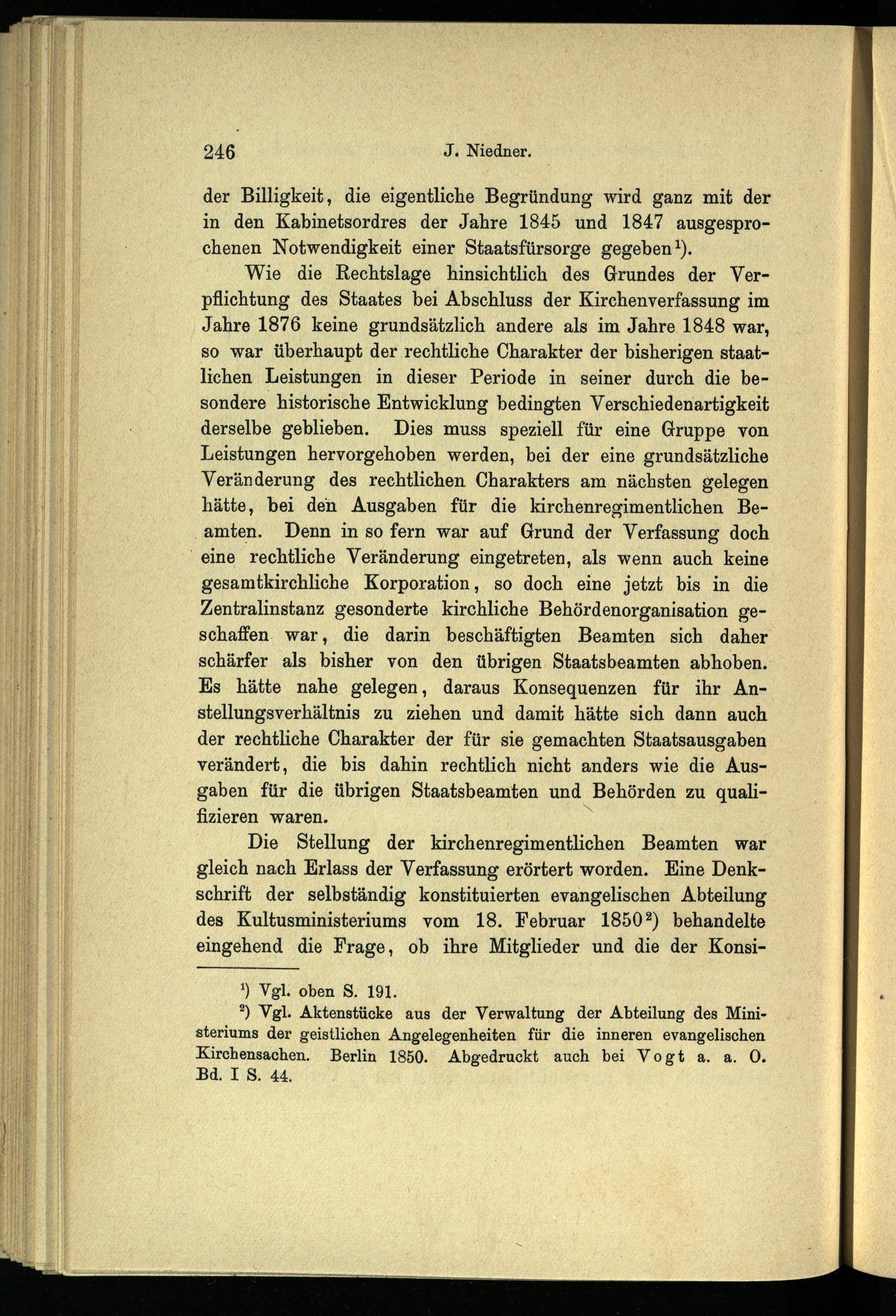 246 J. Niedner.

der Billigkeit, die eigentliche Begründung wird ganz mit der in den Kabinetsordres der Jahre 1845 und 1847 ausgesprochenen Notwendigkeit einer Staatsfürsorge gegeben$^1$).

Wie die Rechtslage hinsichtlich des Grundes der Verpflichtung des Staates bei Abschluss der Kirchenverfassung im Jahre 1876 keine grundsätzlich andere als im Jahre 1848 war, so war überhaupt der rechtliche Charakter der bisherigen staatlichen Leistungen in dieser Periode in seiner durch die besondere historische Entwicklung bedingten Verschiedenartigkeit derselbe geblieben. Dies muss speziell für eine Gruppe von Leistungen hervorgehoben werden, bei der eine grundsätzliche Veränderung des rechtlichen Charakters am nächsten gelegen hätte, bei den Ausgaben für die kirchenregimentlichen Beamten. Denn in so fern war auf Grund der Verfassung doch eine rechtliche Veränderung eingetreten, als wenn auch keine gesamtkirchliche Korporation, so doch eine jetzt bis in die Zentralinstanz gesonderte kirchliche Behördenorganisation geschaffen war, die darin beschäftigten Beamten sich daher schärfer als bisher von den übrigen Staatsbeamten abhoben. Es hätte nahe gelegen, daraus Konsequenzen für ihr Anstellungsverhältnis zu ziehen und damit hätte sich dann auch der rechtliche Charakter der für sie gemachten Staatsausgaben verändert, die bis dahin rechtlich nicht anders wie die Ausgaben für die übrigen Staatsbeamten und Behörden zu qualifizieren waren.

Die Stellung der kirchenregimentlichen Beamten war gleich nach Erlass der Verfassung erörtert worden. Eine Denkschrift der selbständig konstituierten evangelischen Abteilung des Kultusministeriums vom 18. Februar 1850$^2$) behandelte eingehend die Frage, ob ihre Mitglieder und die der Konsi-

$^1$) Vgl. oben S. 191.

$^2$) Vgl. Aktenstücke aus der Verwaltung der Abteilung des Ministeriums der geistlichen Angelegenheiten für die inneren evangelischen Kirchensachen. Berlin 1850. Abgedruckt auch bei Vogt a. a. O. Bd. I S. 44.